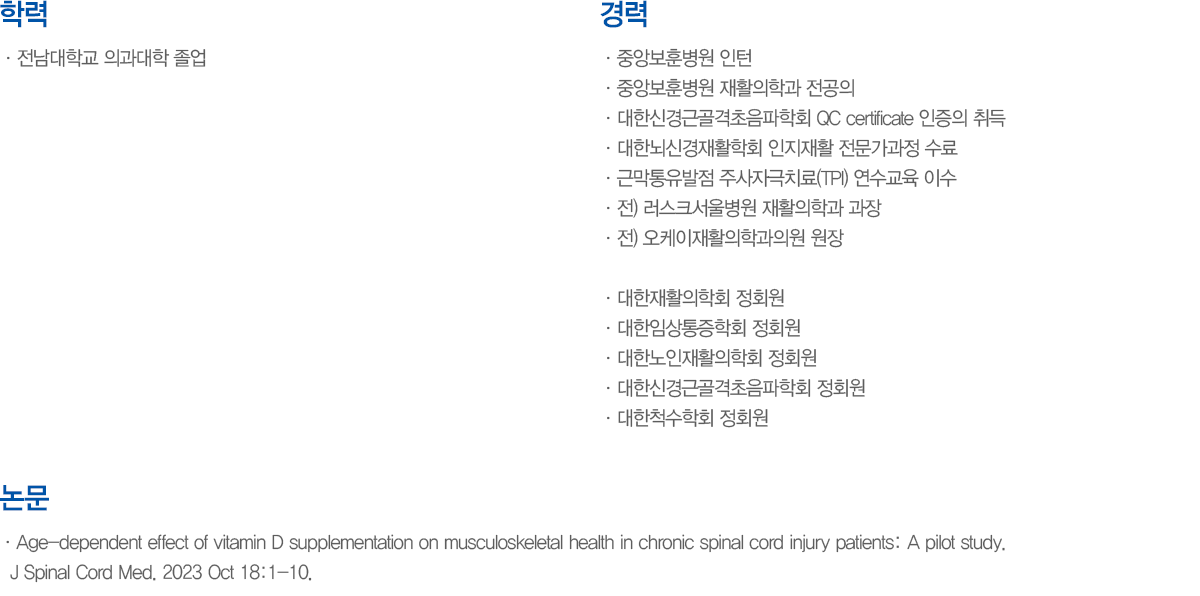 학력

· 전남대학교 의과대학 졸업

경력

· 중앙보훈병원 인턴
· 중앙보훈병원 재활의학과 전공의
· 대한신경근골격초음파학회 QC certificate 인증의 취득
· 대한뇌신경재활학회 인지재활 전문가과정 수료
· 근막통유발점 주사자극치료(TPI) 연수교육 이수
· 전) 러스크서울병원 재활의학과 과장
· 전) 오케이재활의학과의원 원장

· 대한재활의학회 정회원
· 대한임상통증학회 정회원
· 대한노인재활의학회 정회원
· 대한신경근골격초음파학회 정회원
· 대한척수학회 정회원

논문

· Age-dependent effect of vitamin D supplementation on musculoskeletal health in chronic spinal cord injury patients: A pilot study. J Spinal Cord Med. 2023 Oct 18:1-10.